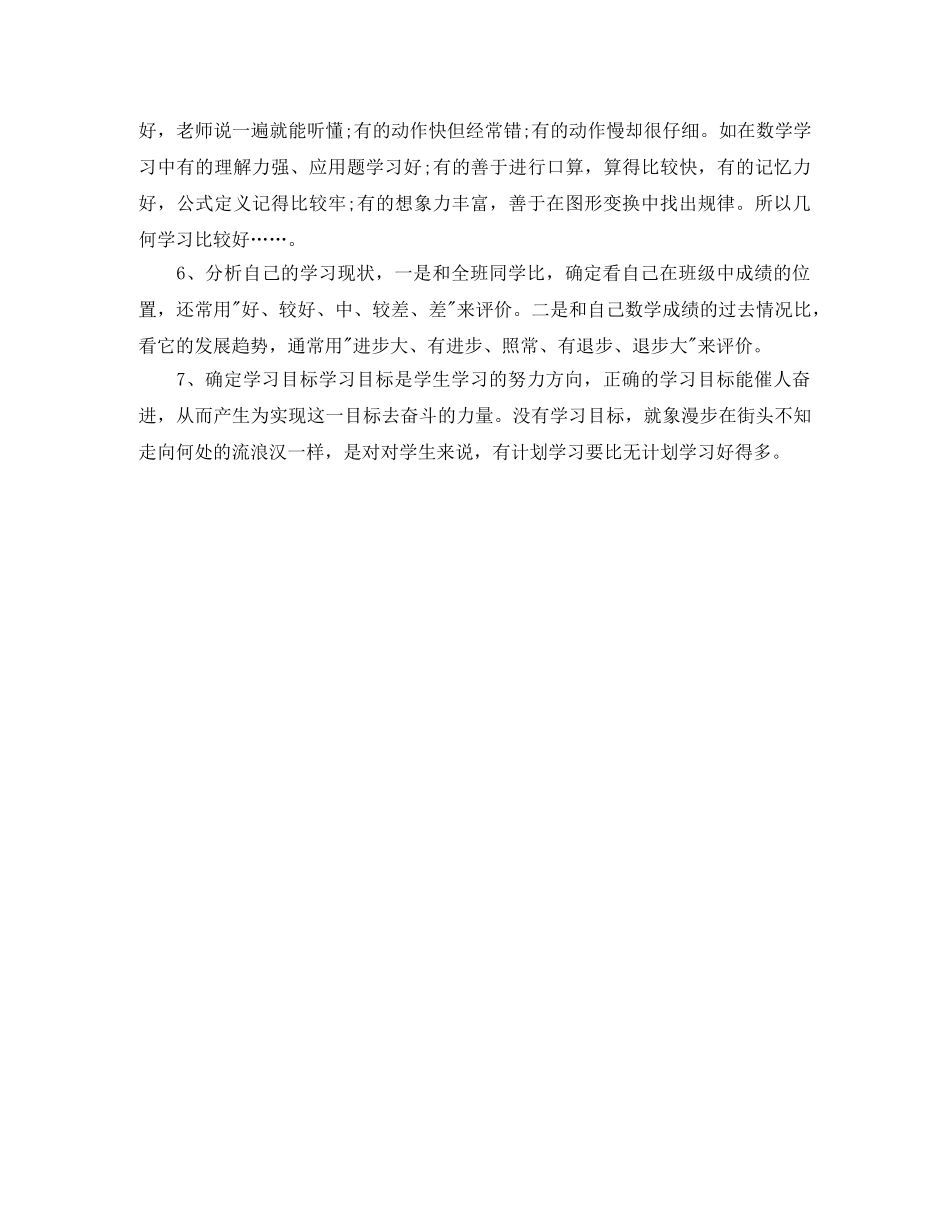 好，老师说一遍就能听懂;有的动作快但经常错;有的动作慢却很仔细。如在数学学习中有的理解力强、应用题学习好;有的善于进行口算，算得比较快，有的记忆力好，公式定义记得比较牢;有的想象力丰富，善于在图形变换中找出规律。所以几何学习比较好……。

6、分析自己的学习现状，一是和全班同学比，确定看自己在班级中成绩的位置，还常用"好、较好、中、较差、差"来评价。二是和自己数学成绩的过去情况比，看它的发展趋势，通常用"进步大、有进步、照常、有退步、退步大"来评价。

7、确定学习目标学习目标是学生学习的努力方向，正确的学习目标能催人奋进，从而产生为实现这一目标去奋斗的力量。没有学习目标，就象漫步在街头不知走向何处的流浪汉一样，是对对学生来说，有计划学习要比无计划学习好得多。